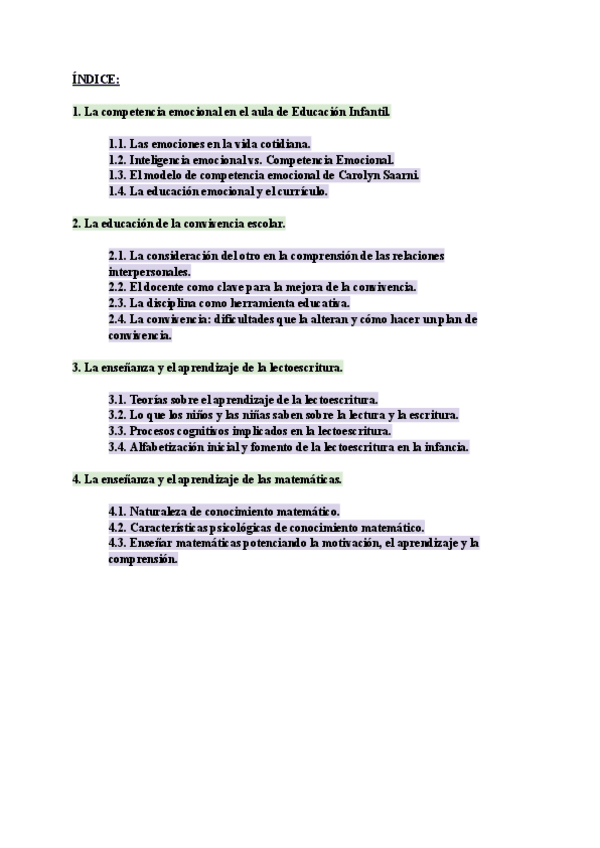 ÍNDICE:

1. La competencia emocional en el aula de Educación Infantil.

1.1. Las emociones en la vida cotidiana.
1.2. Inteligencia emocional vs. Competencia Emocional.
1.3. El modelo de competencia emocional de Carolyn Saarni.
1.4. La educación emocional y el currículo.

2. La educación de la convivencia escolar.

2.1. La consideración del otro en la comprensión de las relaciones interpersonales.
2.2. El docente como clave para la mejora de la convivencia.
2.3. La disciplina como herramienta educativa.
2.4. La convivencia: dificultades que la alteran y cómo hacer un plan de convivencia.

3. La enseñanza y el aprendizaje de la lectoescritura.

3.1. Teorías sobre el aprendizaje de la lectoescritura.
3.2. Lo que los niños y las niñas saben sobre la lectura y la escritura.
3.3. Procesos cognitivos implicados en la lectoescritura.
3.4. Alfabetización inicial y fomento de la lectoescritura en la infancia.

4. La enseñanza y el aprendizaje de las matemáticas.

4.1. Naturaleza de conocimiento matemático.
4.2. Características psicológicas de conocimiento matemático.
4.3. Enseñar matemáticas potenciando la motivación, el aprendizaje y la comprensión.